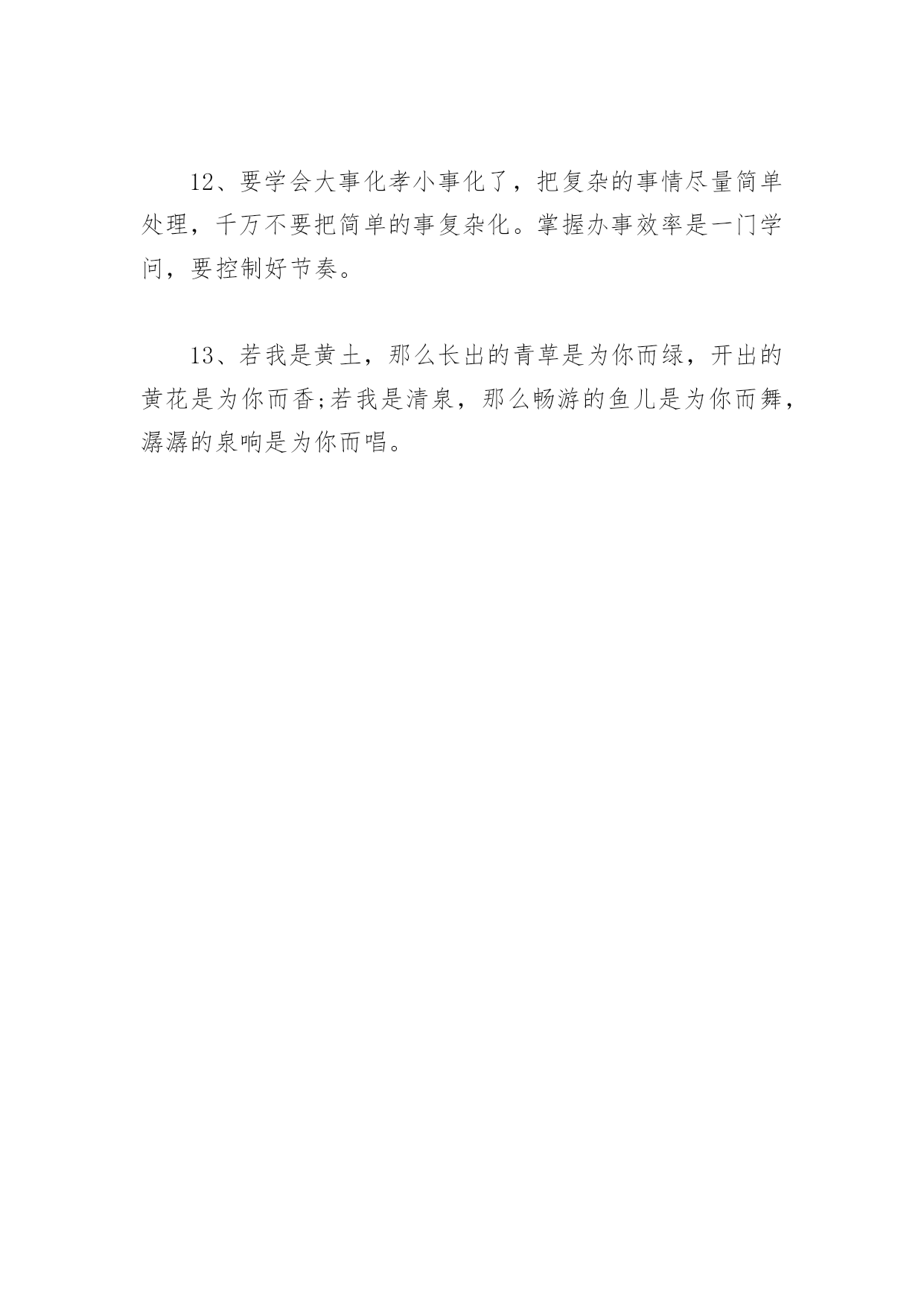 12、要学会大事化孝小事化了，把复杂的事情尽量简单处理，千万不要把简单的事复杂化。掌握办事效率是一门学问，要控制好节奏。

13、若我是黄土，那么长出的青草是为你而绿，开出的黄花是为你而香;若我是清泉，那么畅游的鱼儿是为你而舞，潺潺的泉响是为你而唱。